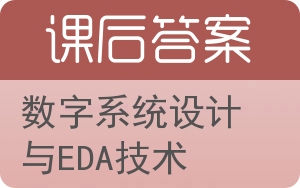 课后答案

数字系统设计与EDA技术